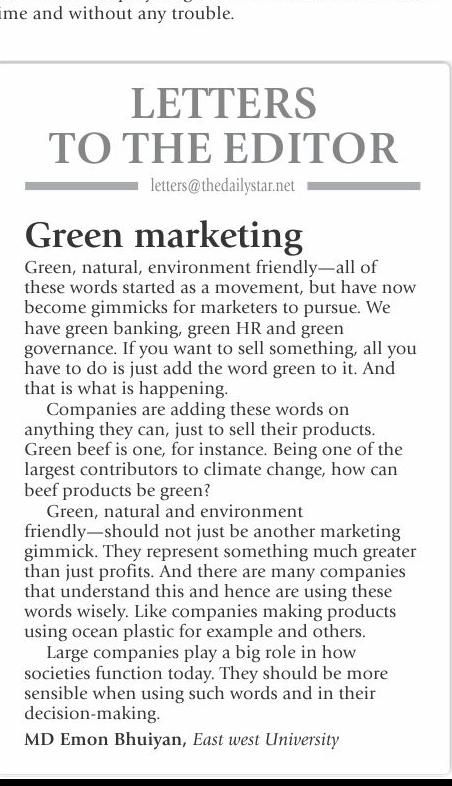 ime and without any trouble.

LETTERS TO THE EDITOR

letters@thedailystar.net

Green marketing

Green, natural, environment friendly—all of these words started as a movement, but have now become gimmicks for marketers to pursue. We have green banking, green HR and green governance. If you want to sell something, all you have to do is just add the word green to it. And that is what is happening.

Companies are adding these words on anything they can, just to sell their products. Green beef is one, for instance. Being one of the largest contributors to climate change, how can beef products be green?

Green, natural and environment friendly—should not just be another marketing gimmick. They represent something much greater than just profits. And there are many companies that understand this and hence are using these words wisely. Like companies making products using ocean plastic for example and others.

Large companies play a big role in how societies function today. They should be more sensible when using such words and in their decision-making.

MD Emon Bhuiyan, East west University